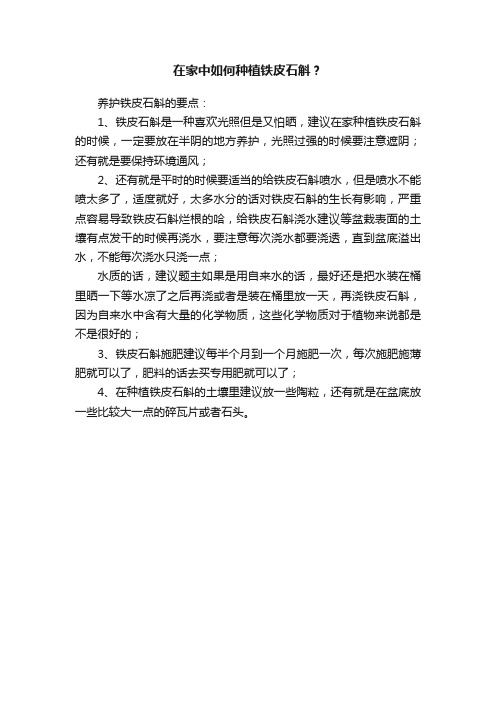 在家中如何种植铁皮石斛？

养护铁皮石斛的要点：

1、铁皮石斛是一种喜欢光照但是又怕晒，建议在家种植铁皮石斛的时候，一定要放在半阴的地方养护，光照过强的时候要注意遮阴；还有就是要保持环境通风；

2、还有就是平时的时候要适当的给铁皮石斛喷水，但是喷水不能喷太多了，适度就好，太多水分的话对铁皮石斛的生长有影响，严重点容易导致铁皮石斛烂根的哈，给铁皮石斛浇水建议等盆栽表面的土壤有点发干的时候再浇水，要注意每次浇水都要浇透，直到盆底溢出水，不能每次浇水只浇一点；

水质的话，建议题主如果是用自来水的话，最好还是把水装在桶里晒一下等水凉了之后再浇或者是装在桶里放一天，再浇铁皮石斛，因为自来水中含有大量的化学物质，这些化学物质对于植物来说都是不是很好的；

3、铁皮石斛施肥建议每半个月到一个月施肥一次，每次施肥施薄肥就可以了，肥料的话去买专用肥就可以了；

4、在种植铁皮石斛的土壤里建议放一些陶粒，还有就是在盆底放一些比较大一点的碎瓦片或者石头。